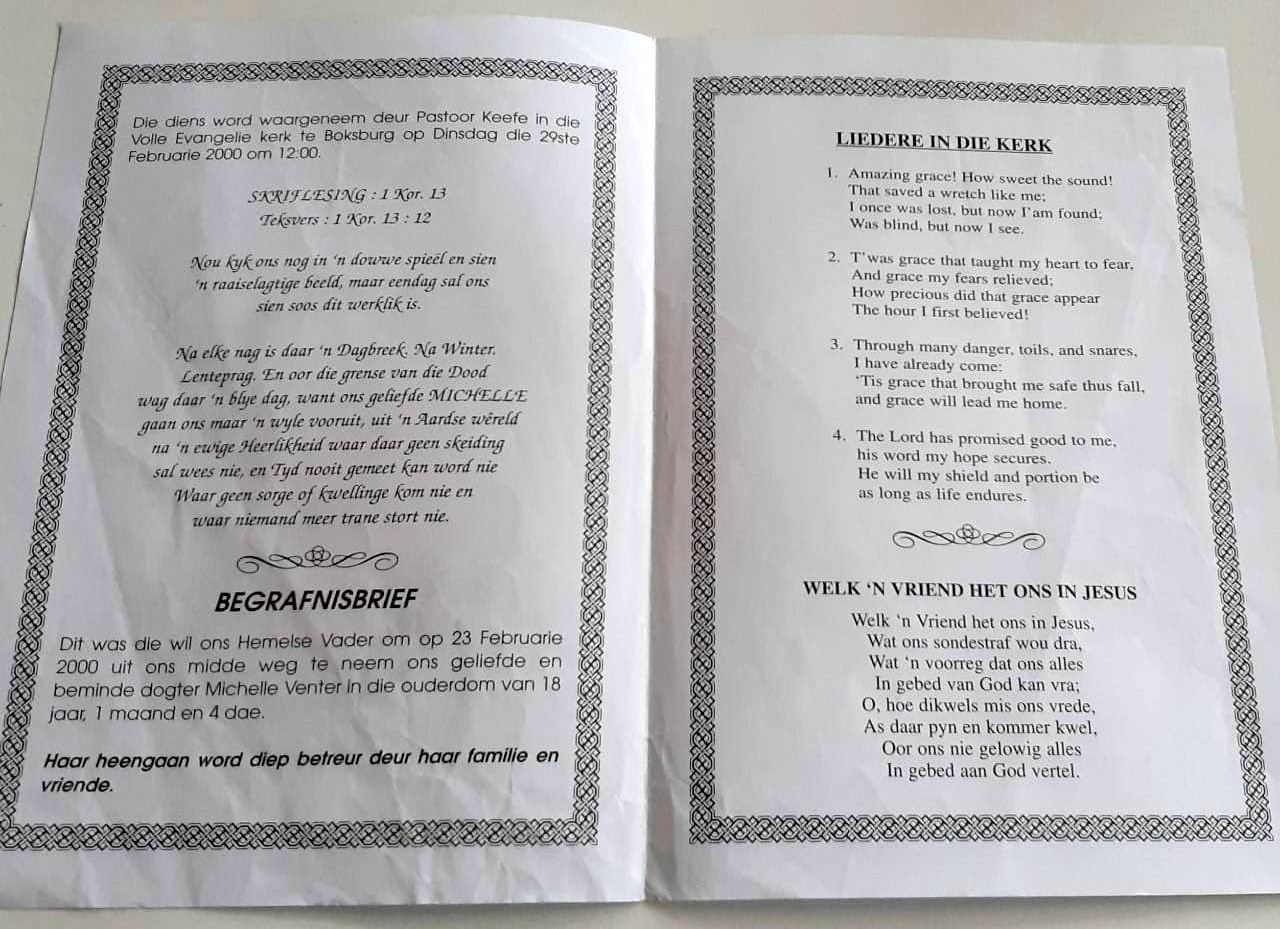 Die diens word waargeneem deur Pastoor Keefe in die Volle Evangelie kerk te Boksburg op Dinsdag die 29ste Februarie 2000 om 12:00.

SKRIFLESING : 1 Kor. 13
Teksvers : 1 Kor. 13 : 12

Nou kyk ons nog in 'n dowwe spieël en sien 'n raaiselagtige beeld, maar eendag sal ons sien soos dit werklik is.

Na elke nag is daar 'n Dagbreek. Na Winter. Lenteprag. En oor die grense van die Dood wag daar 'n blye dag, want ons geliefde MICHELLE gaan ons maar 'n wyle vooruit, uit 'n Aardse wêreld na 'n ewige Heerlikheid waar daar geen skeiding sal wees nie, en Tyd nooit gemeet kan word nie Waar geen sorge of kwellinge kom nie en waar niemand meer trane stort nie.

BEGRAFNISBRIEF

Dit was die wil ons Hemelse Vader om op 23 Februarie 2000 uit ons midde weg te neem ons geliefde en beminde dogter Michelle Venter in die ouderdom van 18 jaar, 1 maand en 4 dae.

Haar heengaan word diep betreur deur haar familie en vriende.

LIEDERE IN DIE KERK

1. Amazing grace! How sweet the sound!
That saved a wretch like me;
I once was lost, but now I'am found;
Was blind, but now I see.

2. T'was grace that taught my heart to fear,
And grace my fears relieved;
How precious did that grace appear
The hour I first believed!

3. Through many danger, toils, and snares,
I have already come:
'Tis grace that brought me safe thus fall,
and grace will lead me home.

4. The Lord has promised good to me,
his word my hope secures.
He will my shield and portion be
as long as life endures.

WELK 'N VRIEND HET ONS IN JESUS

Welk 'n Vriend het ons in Jesus,
Wat ons sondestraf wou dra,
Wat 'n voorreg dat ons alles
In gebed van God kan vra;
O, hoe dikwels mis ons vrede,
As daar pyn en kommer kwel,
Oor ons nie gelowig alles
In gebed aan God vertel.